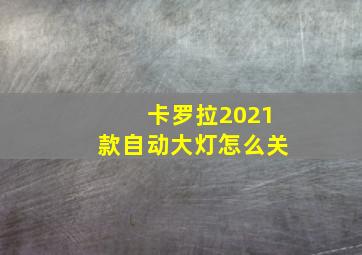 卡罗拉2021款自动大灯怎么关